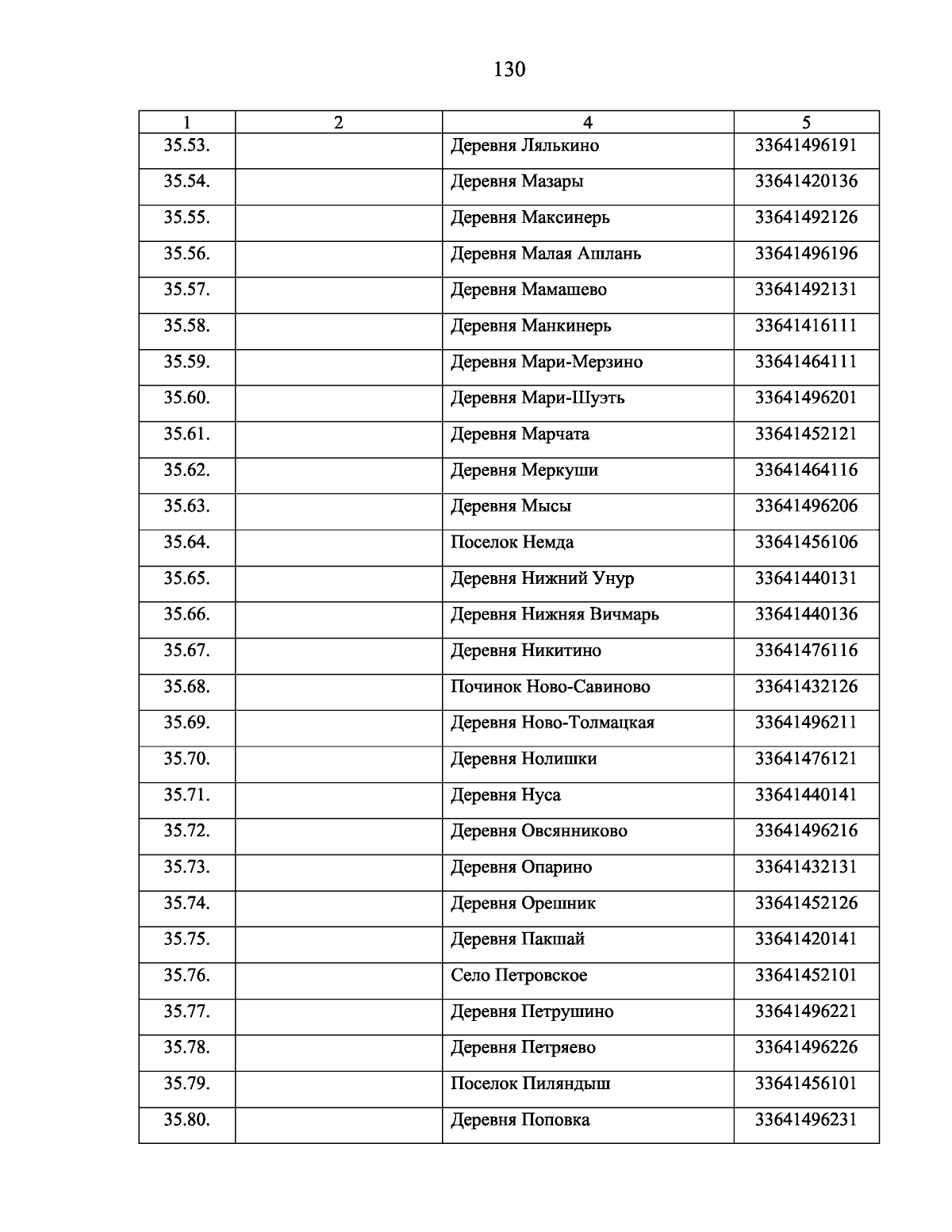 130

| 1 | 2 | 4 | 5 |
|---|---|---|---|
| 35.53. | | Деревня Лялькино | 33641496191 |
| 35.54. | | Деревня Мазары | 33641420136 |
| 35.55. | | Деревня Максинерь | 33641492126 |
| 35.56. | | Деревня Малая Ашлань | 33641496196 |
| 35.57. | | Деревня Мамашево | 33641492131 |
| 35.58. | | Деревня Манкинерь | 33641416111 |
| 35.59. | | Деревня Мари-Мерзино | 33641464111 |
| 35.60. | | Деревня Мари-Шуэть | 33641496201 |
| 35.61. | | Деревня Марчата | 33641452121 |
| 35.62. | | Деревня Меркуши | 33641464116 |
| 35.63. | | Деревня Мысы | 33641496206 |
| 35.64. | | Поселок Немда | 33641456106 |
| 35.65. | | Деревня Нижний Унур | 33641440131 |
| 35.66. | | Деревня Нижняя Вичмарь | 33641440136 |
| 35.67. | | Деревня Никитино | 33641476116 |
| 35.68. | | Починок Ново-Савиново | 33641432126 |
| 35.69. | | Деревня Ново-Толмацкая | 33641496211 |
| 35.70. | | Деревня Нолишки | 33641476121 |
| 35.71. | | Деревня Нуса | 33641440141 |
| 35.72. | | Деревня Овсянниково | 33641496216 |
| 35.73. | | Деревня Опарино | 33641432131 |
| 35.74. | | Деревня Орешник | 33641452126 |
| 35.75. | | Деревня Пакшай | 33641420141 |
| 35.76. | | Село Петровское | 33641452101 |
| 35.77. | | Деревня Петрушино | 33641496221 |
| 35.78. | | Деревня Петряево | 33641496226 |
| 35.79. | | Поселок Пиляндыш | 33641456101 |
| 35.80. | | Деревня Поповка | 33641496231 |